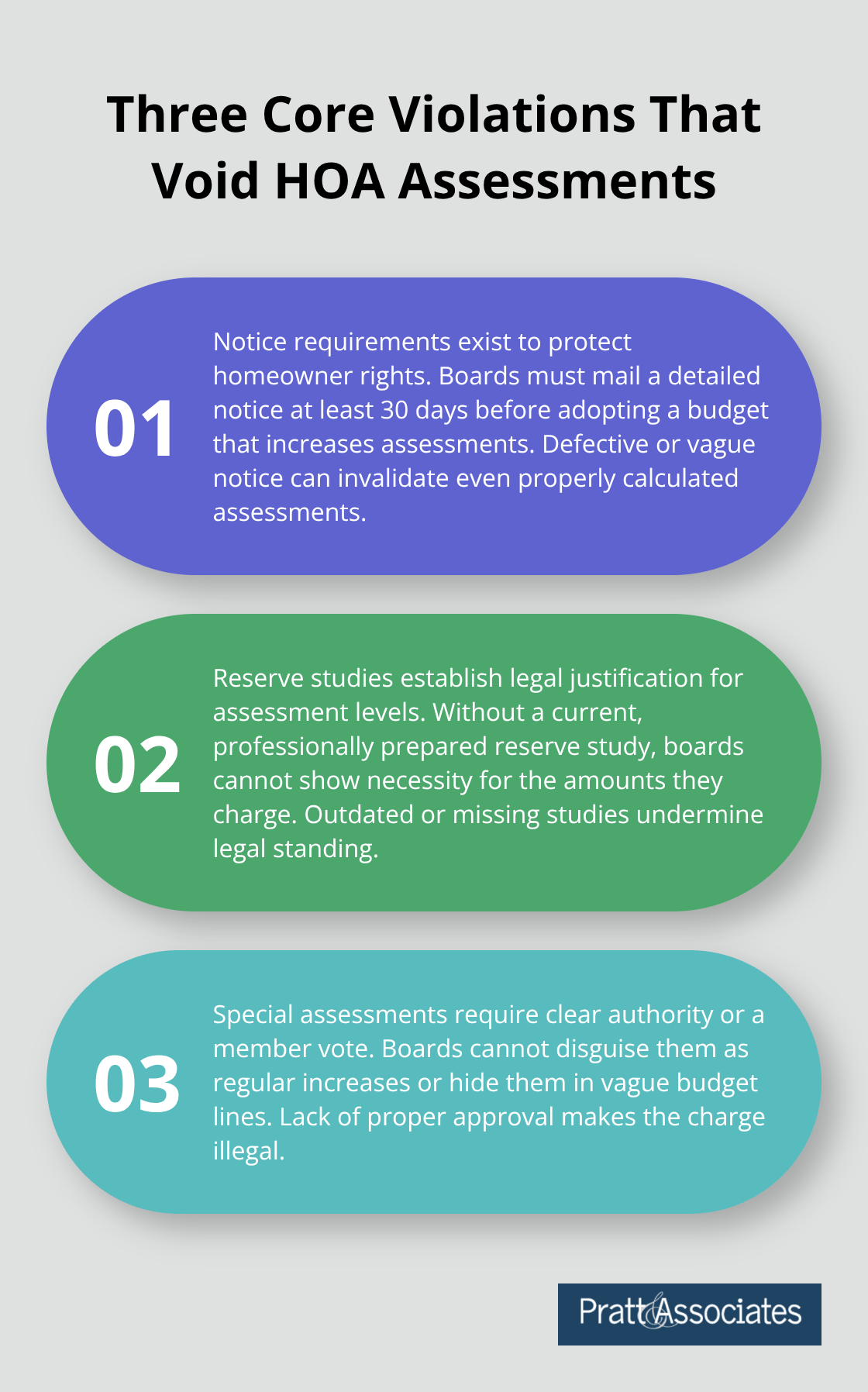 Three Core Violations That Void HOA Assessments

01

Notice requirements exist to protect homeowner rights. Boards must mail a detailed notice at least 30 days before adopting a budget that increases assessments. Defective or vague notice can invalidate even properly calculated assessments.

02

Reserve studies establish legal justification for assessment levels. Without a current, professionally prepared reserve study, boards cannot show necessity for the amounts they charge. Outdated or missing studies undermine legal standing.

03

Special assessments require clear authority or a member vote. Boards cannot disguise them as regular increases or hide them in vague budget lines. Lack of proper approval makes the charge illegal.

Pratt & Associates